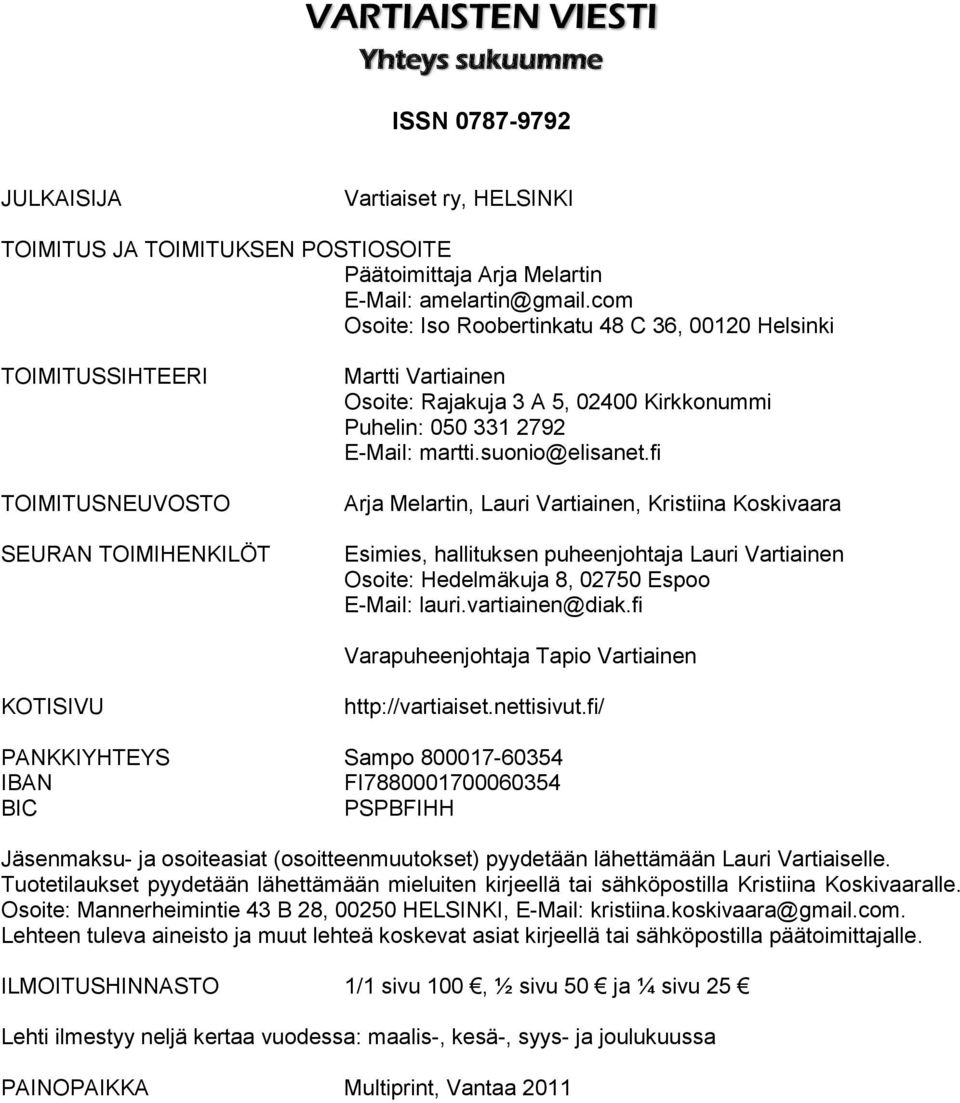 VARTIAISTEN VIESTI
Yhteys sukuumme

ISSN 0787-9792

JULKAISIJA Vartiaiset ry, HELSINKI

TOIMITUS JA TOIMITUKSEN POSTIOSOITE
Päätoimittaja Arja Melartin
E-Mail: amelartin@gmail.com
Osoite: Iso Roobertinkatu 48 C 36, 00120 Helsinki

TOIMITUSSIHTEERI
Martti Vartiainen
Osoite: Rajakuja 3 A 5, 02400 Kirkkonummi
Puhelin: 050 331 2792
E-Mail: martti.suonio@elisanet.fi

TOIMITUSNEUVOSTO
Arja Melartin, Lauri Vartiainen, Kristiina Koskivaara

SEURAN TOIMIHENKILÖT
Esimies, hallituksen puheenjohtaja Lauri Vartiainen
Osoite: Hedelmäkuja 8, 02750 Espoo
E-Mail: lauri.vartiainen@diak.fi

Varapuheenjohtaja Tapio Vartiainen

KOTISIVU http://vartiaiset.nettisivut.fi/

PANKKIYHTEYS Sampo 800017-60354
IBAN FI7880001700060354
BIC PSPBFIHH

Jäsenmaksu- ja osoiteasiat (osoitteenmuutokset) pyydetään lähettämään Lauri Vartiaiselle. Tuotetilaukset pyydetään lähettämään mieluiten kirjeellä tai sähköpostilla Kristiina Koskivaaralle. Osoite: Mannerheimintie 43 B 28, 00250 HELSINKI, E-Mail: kristiina.koskivaara@gmail.com. Lehteen tuleva aineisto ja muut lehteä koskevat asiat kirjeellä tai sähköpostilla päätoimittajalle.

ILMOITUSHINNASTO 1/1 sivu 100 €, ½ sivu 50 € ja ¼ sivu 25 €

Lehti ilmestyy neljä kertaa vuodessa: maalis-, kesä-, syys- ja joulukuussa

PAINOPAIKKA Multiprint, Vantaa 2011